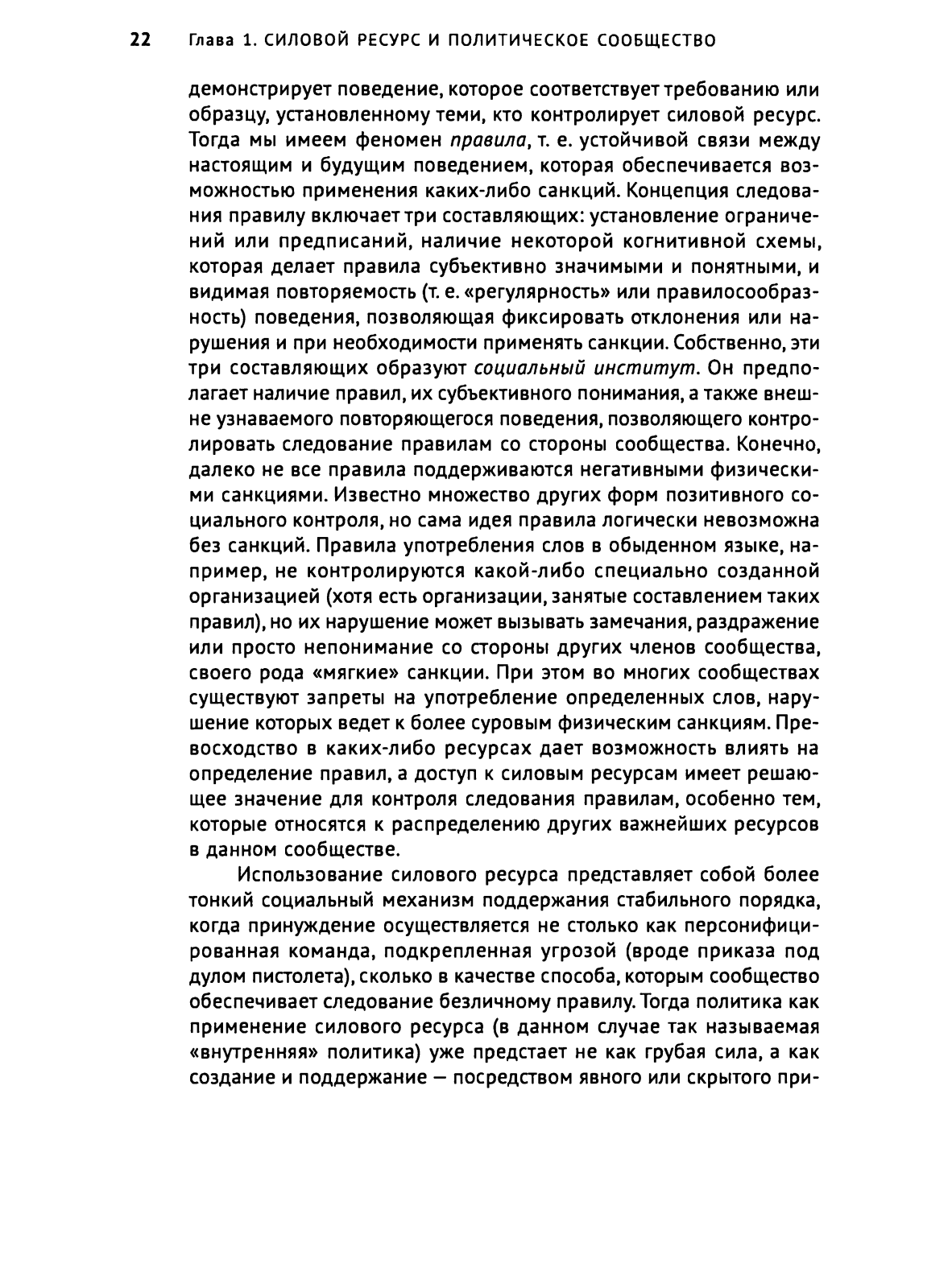 22 Глава 1. СИЛОВОЙ РЕСУРС И ПОЛИТИЧЕСКОЕ СООБЩЕСТВО

демонстрирует поведение, которое соответствует требованию или образцу, установленному теми, кто контролирует силовой ресурс. Тогда мы имеем феномен правила, т. е. устойчивой связи между настоящим и будущим поведением, которая обеспечивается возможностью применения каких-либо санкций. Концепция следования правилу включает три составляющих: установление ограничений или предписаний, наличие некоторой когнитивной схемы, которая делает правила субъективно значимыми и понятными, и видимая повторяемость (т. е. «регулярность» или правилосообразность) поведения, позволяющая фиксировать отклонения или нарушения и при необходимости применять санкции. Собственно, эти три составляющих образуют социальный институт. Он предполагает наличие правил, их субъективного понимания, а также внешне узнаваемого повторяющегося поведения, позволяющего контролировать следование правилам со стороны сообщества. Конечно, далеко не все правила поддерживаются негативными физическими санкциями. Известно множество других форм позитивного социального контроля, но сама идея правила логически невозможна без санкций. Правила употребления слов в обыденном языке, например, не контролируются какой-либо специально созданной организацией (хотя есть организации, занятые составлением таких правил), но их нарушение может вызывать замечания, раздражение или просто непонимание со стороны других членов сообщества, своего рода «мягкие» санкции. При этом во многих сообществах существуют запреты на употребление определенных слов, нарушение которых ведет к более суровым физическим санкциям. Превосходство в каких-либо ресурсах дает возможность влиять на определение правил, а доступ к силовым ресурсам имеет решающее значение для контроля следования правилам, особенно тем, которые относятся к распределению других важнейших ресурсов в данном сообществе.

Использование силового ресурса представляет собой более тонкий социальный механизм поддержания стабильного порядка, когда принуждение осуществляется не столько как персонифицированная команда, подкрепленная угрозой (вроде приказа под дулом пистолета), сколько в качестве способа, которым сообщество обеспечивает следование безличному правилу. Тогда политика как применение силового ресурса (в данном случае так называемая «внутренняя» политика) уже предстает не как грубая сила, а как создание и поддержание — посредством явного или скрытого при-